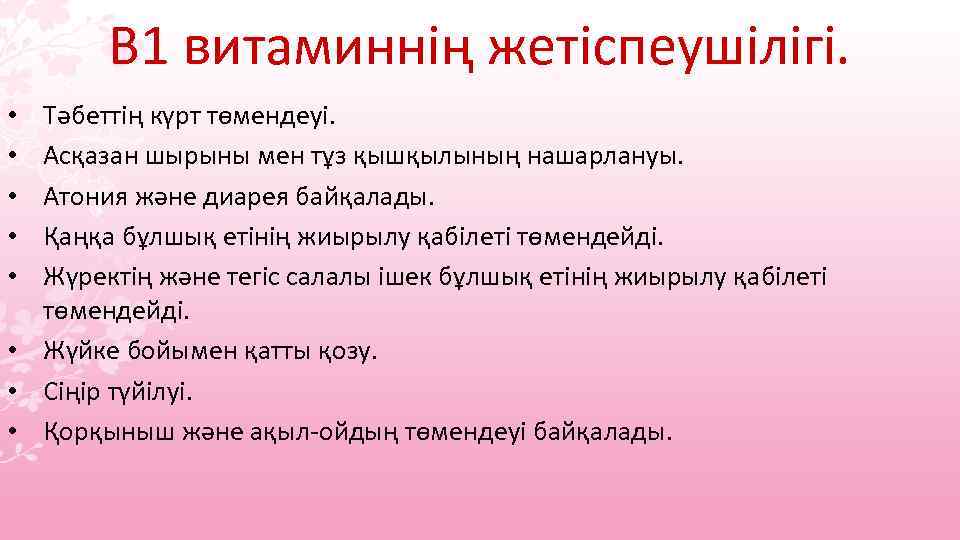 В1 витаминнің жетіспеушілігі.

• Тәбеттің күрт төмендеуі.
• Асқазан шырыны мен тұз қышқылының нашарлануы.
• Атония және диарея байқалады.
• Қаңқа бұлшық етінің жиырылу қабілеті төмендейді.
• Жүректің және тегіс салалы ішек бұлшық етінің жиырылу қабілеті төмендейді.
• Жүйке бойымен қатты қозу.
• Сіңір түйілуі.
• Қорқыныш және ақыл-ойдың төмендеуі байқалады.